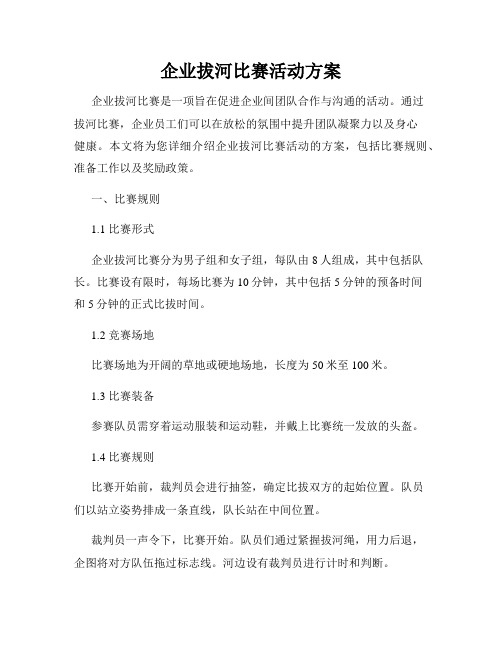 企业拔河比赛活动方案

企业拔河比赛是一项旨在促进企业间团队合作与沟通的活动。通过拔河比赛，企业员工们可以在放松的氛围中提升团队凝聚力以及身心健康。本文将为您详细介绍企业拔河比赛活动的方案，包括比赛规则、准备工作以及奖励政策。

一、比赛规则

1.1 比赛形式

企业拔河比赛分为男子组和女子组，每队由 8 人组成，其中包括队长。比赛设有限时，每场比赛为 10 分钟，其中包括 5 分钟的预备时间和 5 分钟的正式比拔时间。

1.2 竞赛场地

比赛场地为开阔的草地或硬地场地，长度为 50 米至 100 米。

1.3 比赛装备

参赛队员需穿着运动服装和运动鞋，并戴上比赛统一发放的头盔。

1.4 比赛规则

比赛开始前，裁判员会进行抽签，确定比拔双方的起始位置。队员们以站立姿势排成一条直线，队长站在中间位置。

裁判员一声令下，比赛开始。队员们通过紧握拔河绳，用力后退，企图将对方队伍拖过标志线。河边设有裁判员进行计时和判断。